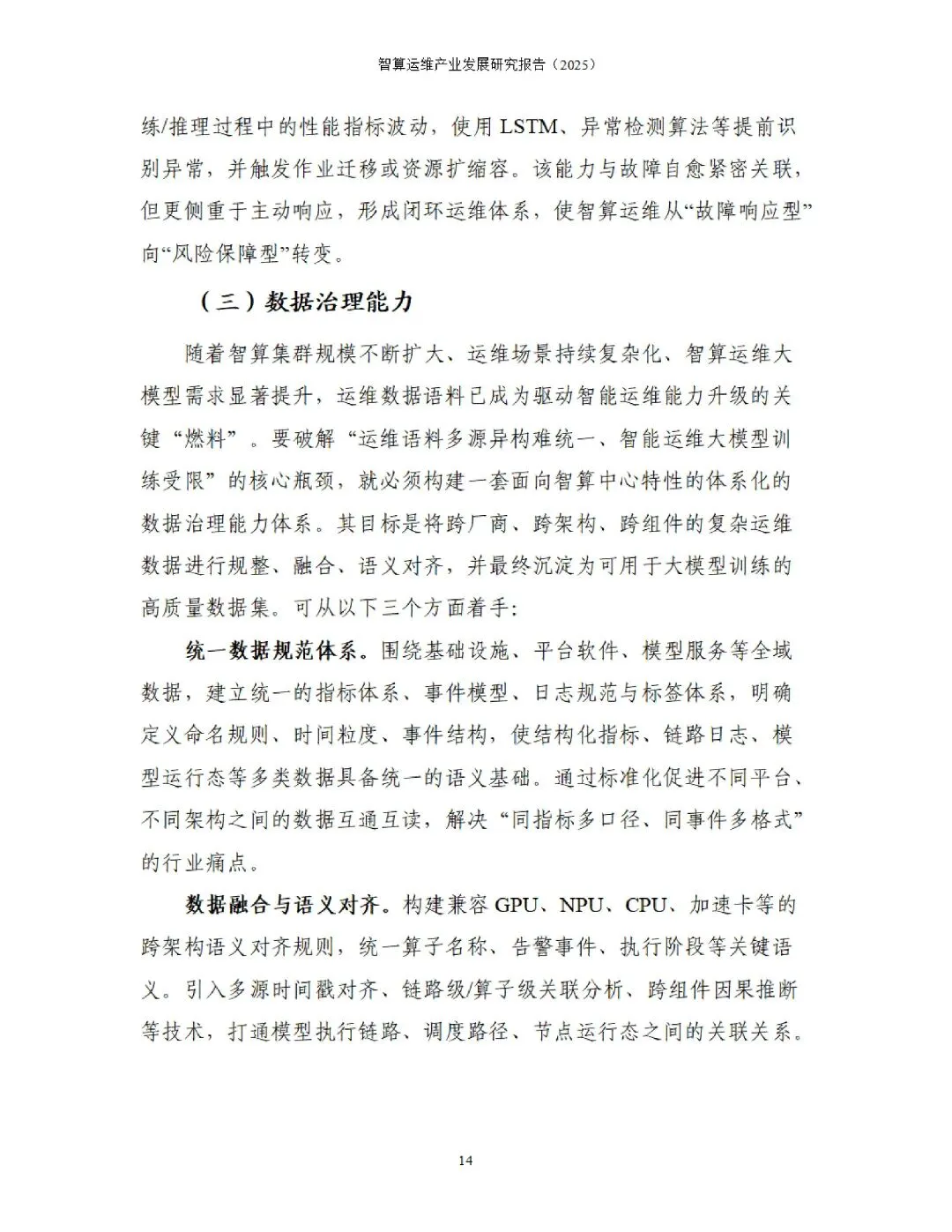 智算运维产业发展研究报告（2025）

练/推理过程中的性能指标波动，使用 LSTM、异常检测算法等提前识别异常，并触发作业迁移或资源扩缩容。该能力与故障自愈紧密关联，但更侧重于主动响应，形成闭环运维体系，使智算运维从“故障响应型”向“风险保障型”转变。

（三）数据治理能力

随着智算集群规模不断扩大、运维场景持续复杂化、智算运维大模型需求显著提升，运维数据语料已成为驱动智能运维能力升级的关键“燃料”。要破解“运维语料多源异构难统一、智能运维大模型训练受限”的核心瓶颈，就必须构建一套面向智算中心特性的体系化的数据治理能力体系。其目标是将跨厂商、跨架构、跨组件的复杂运维数据进行规整、融合、语义对齐，并最终沉淀为可用于大模型训练的高质量数据集。可从以下三个方面着手:

统一数据规范体系。围绕基础设施、平台软件、模型服务等全域数据，建立统一的指标体系、事件模型、日志规范与标签体系，明确定义命名规则、时间粒度、事件结构，使结构化指标、链路日志、模型运行态等多类数据具备统一的语义基础。通过标准化促进不同平台、不同架构之间的数据互通互读，解决“同指标多口径、同事件多格式”的行业痛点。

数据融合与语义对齐。构建兼容 GPU、NPU、CPU、加速卡等的跨架构语义对齐规则，统一算子名称、告警事件、执行阶段等关键语义。引入多源时间戳对齐、链路级/算子级关联分析、跨组件因果推断等技术，打通模型执行链路、调度路径、节点运行态之间的关联关系。

14